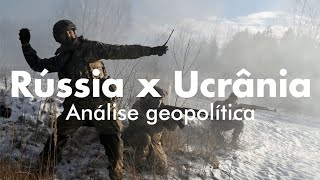 Rússia x Ucrânia
Análise geopolítica